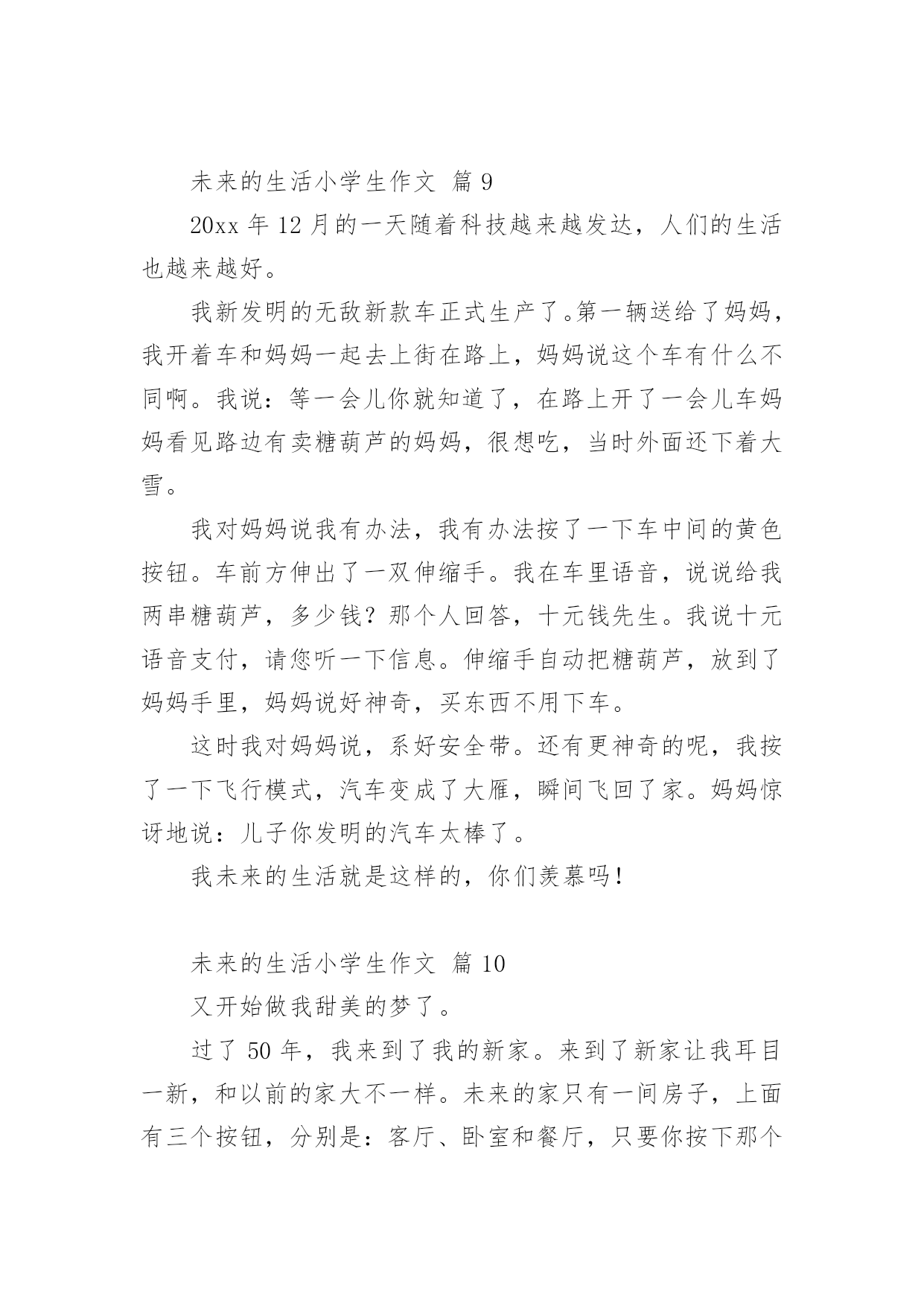 未来的生活小学生作文 篇 9

20xx 年 12 月的一天随着科技越来越发达，人们的生活也越来越好。

我新发明的无敌新款车正式生产了。第一辆送给了妈妈，我开着车和妈妈一起去上街在路上，妈妈说这个车有什么不同啊。我说：等一会儿你就知道了，在路上开了一会儿车妈妈看见路边有卖糖葫芦的妈妈，很想吃，当时外面还下着大雪。

我对妈妈说我有办法，我有办法按了一下车中间的黄色按钮。车前方伸出了一双伸缩手。我在车里语音，说说给我两串糖葫芦，多少钱？那个人回答，十元钱先生。我说十元语音支付，请您听一下信息。伸缩手自动把糖葫芦，放到了妈妈手里，妈妈说好神奇，买东西不用下车。

这时我对妈妈说，系好安全带。还有更神奇的呢，我按了一下飞行模式，汽车变成了大雁，瞬间飞回了家。妈妈惊讶地说：儿子你发明的汽车太棒了。

我未来的生活就是这样的，你们羡慕吗！

未来的生活小学生作文 篇 10

又开始做我甜美的梦了。

过了 50 年，我来到了我的新家。来到了新家让我耳目一新，和以前的家大不一样。未来的家只有一间房子，上面有三个按钮，分别是：客厅、卧室和餐厅，只要你按下那个